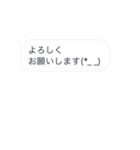 よろしく
お願いします(*_ _)